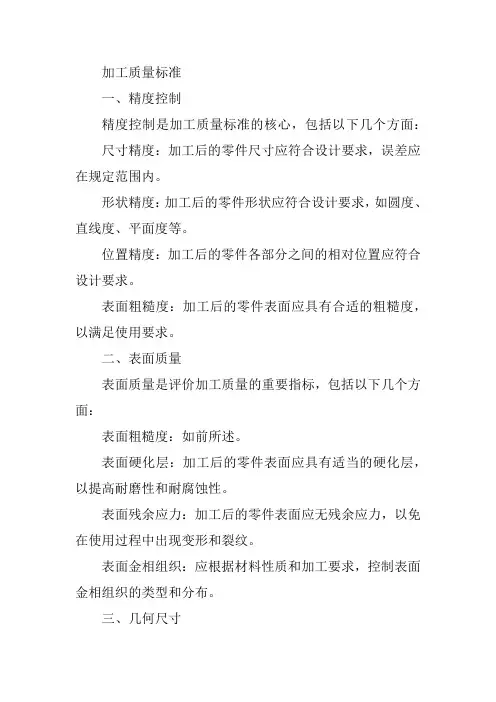 加工质量标准

一、精度控制

精度控制是加工质量标准的核心，包括以下几个方面：

尺寸精度：加工后的零件尺寸应符合设计要求，误差应在规定范围内。

形状精度：加工后的零件形状应符合设计要求，如圆度、直线度、平面度等。

位置精度：加工后的零件各部分之间的相对位置应符合设计要求。

表面粗糙度：加工后的零件表面应具有合适的粗糙度，以满足使用要求。

二、表面质量

表面质量是评价加工质量的重要指标，包括以下几个方面：

表面粗糙度：如前所述。

表面硬化层：加工后的零件表面应具有适当的硬化层，以提高耐磨性和耐腐蚀性。

表面残余应力：加工后的零件表面应无残余应力，以免在使用过程中出现变形和裂纹。

表面金相组织：应根据材料性质和加工要求，控制表面金相组织的类型和分布。

三、几何尺寸